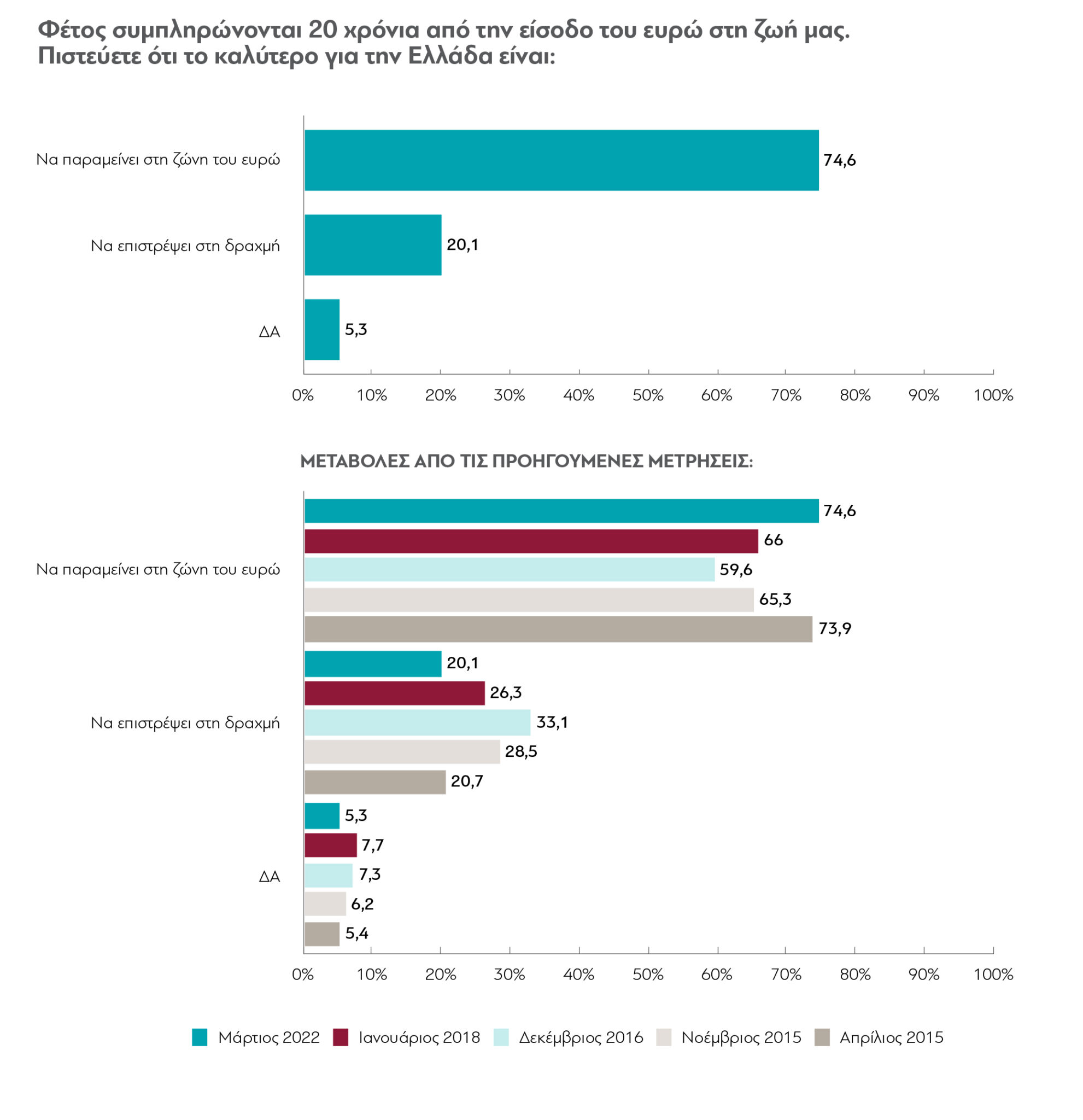 Φέτος συμπληρώνονται 20 χρόνια από την είσοδο του ευρώ στη ζωή μας. Πιστεύετε ότι το καλύτερο για την Ελλάδα είναι:

Να παραμείνει στη ζώνη του ευρώ 74,6
Να επιστρέψει στη δραχμή 20,1
ΔΑ 5,3

0% 10% 20% 30% 40% 50% 60% 70% 80% 90% 100%

ΜΕΤΑΒΟΛΕΣ ΑΠΟ ΤΙΣ ΠΡΟΗΓΟΥΜΕΝΕΣ ΜΕΤΡΗΣΕΙΣ:

Να παραμείνει στη ζώνη του ευρώ
74,6
66
59,6
65,3
73,9

Να επιστρέψει στη δραχμή
20,1
26,3
33,1
28,5
20,7

ΔΑ
5,3
7,7
7,3
6,2
5,4

0% 10% 20% 30% 40% 50% 60% 70% 80% 90% 100%

Μάρτιος 2022 Ιανουάριος 2018 Δεκέμβριος 2016 Νοέμβριος 2015 Απρίλιος 2015